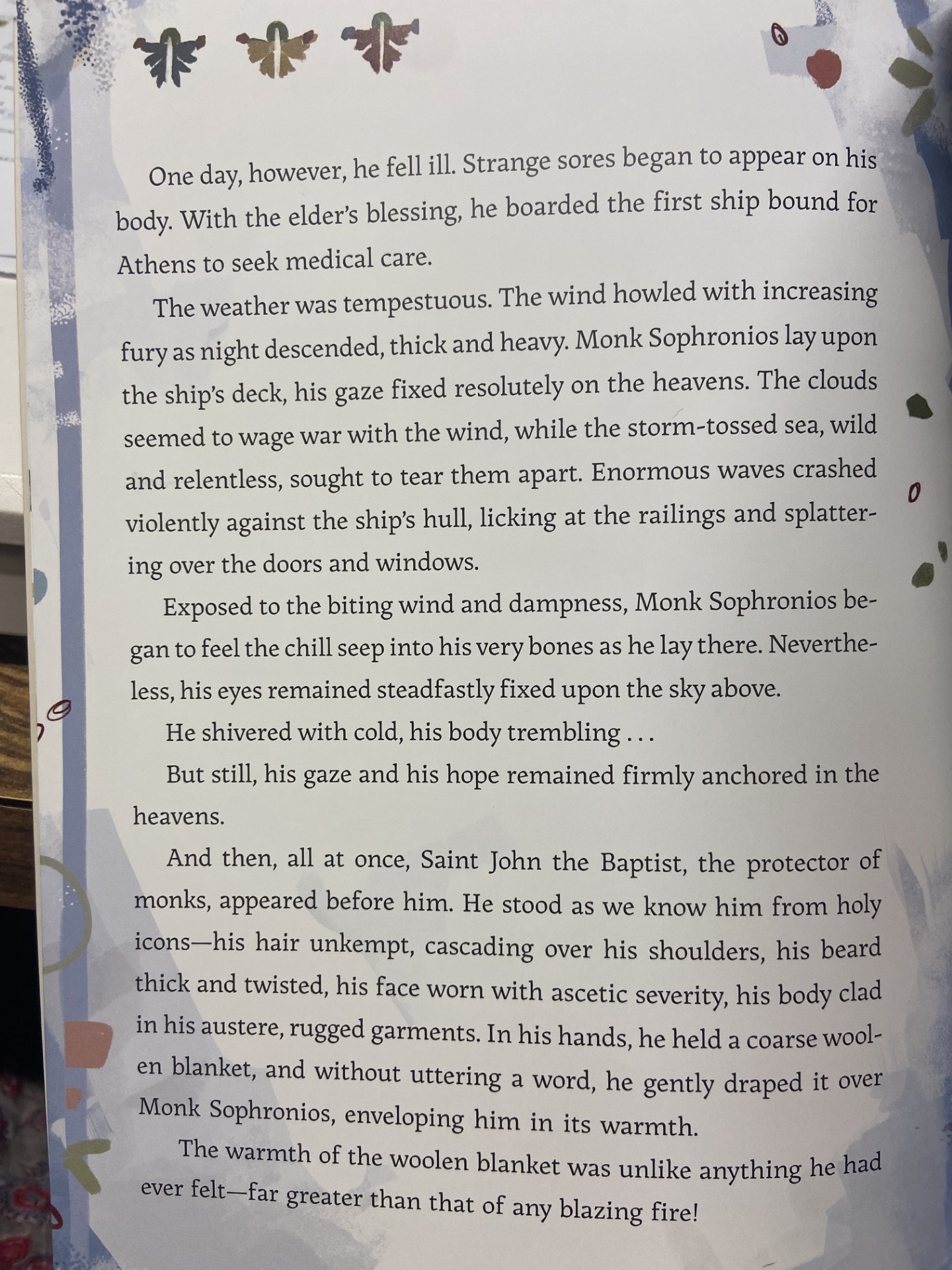 One day, however, he fell ill. Strange sores began to appear on his body. With the elder's blessing, he boarded the first ship bound for Athens to seek medical care.

The weather was tempestuous. The wind howled with increasing fury as night descended, thick and heavy. Monk Sophronios lay upon the ship's deck, his gaze fixed resolutely on the heavens. The clouds seemed to wage war with the wind, while the storm-tossed sea, wild and relentless, sought to tear them apart. Enormous waves crashed violently against the ship's hull, licking at the railings and splattering over the doors and windows.

Exposed to the biting wind and dampness, Monk Sophronios began to feel the chill seep into his very bones as he lay there. Nevertheless, his eyes remained steadfastly fixed upon the sky above.

He shivered with cold, his body trembling . . .

But still, his gaze and his hope remained firmly anchored in the heavens.

And then, all at once, Saint John the Baptist, the protector of monks, appeared before him. He stood as we know him from holy icons—his hair unkempt, cascading over his shoulders, his beard thick and twisted, his face worn with ascetic severity, his body clad in his austere, rugged garments. In his hands, he held a coarse woolen blanket, and without uttering a word, he gently draped it over Monk Sophronios, enveloping him in its warmth.

The warmth of the woolen blanket was unlike anything he had ever felt—far greater than that of any blazing fire!